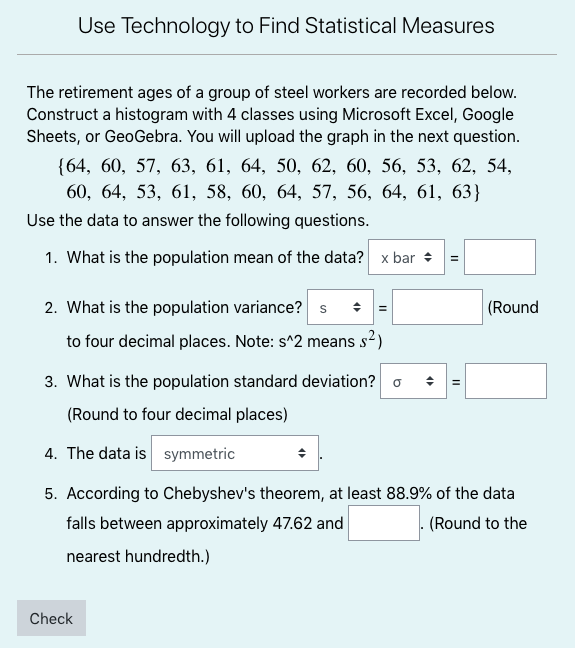 Use Technology to Find Statistical Measures

The retirement ages of a group of steel workers are recorded below. Construct a histogram with 4 classes using Microsoft Excel, Google Sheets, or GeoGebra. You will upload the graph in the next question.

$\{64, 60, 57, 63, 61, 64, 50, 62, 60, 56, 53, 62, 54, 60, 64, 53, 61, 58, 60, 64, 57, 56, 64, 61, 63\}$

Use the data to answer the following questions.

1. What is the population mean of the data? x bar = 

2. What is the population variance? s = (Round to four decimal places. Note: s^2 means $s^2$)

3. What is the population standard deviation? σ = (Round to four decimal places)

4. The data is symmetric .

5. According to Chebyshev's theorem, at least 88.9% of the data falls between approximately 47.62 and . (Round to the nearest hundredth.)

Check